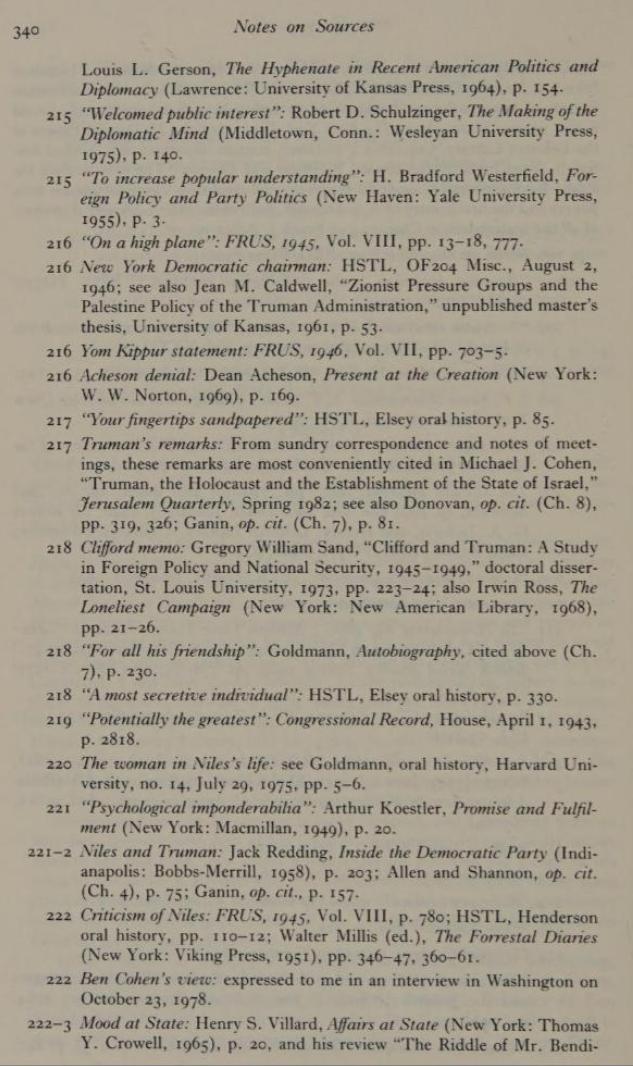 340 Notes on Sources

Louis L. Gerson, The Hyphenate in Recent American Politics and Diplomacy (Lawrence: University of Kansas Press, 1964), p. 154.

215 "Welcomed public interest": Robert D. Schulzinger, The Making of the Diplomatic Mind (Middletown, Conn.: Wesleyan University Press, 1975), p. 140.

215 "To increase popular understanding": H. Bradford Westerfield, Foreign Policy and Party Politics (New Haven: Yale University Press, 1955), p. 3.

216 "On a high plane": FRUS, 1945, Vol. VIII, pp. 13–18, 777.

216 New York Democratic chairman: HSTL, OF204 Misc., August 2, 1946; see also Jean M. Caldwell, "Zionist Pressure Groups and the Palestine Policy of the Truman Administration," unpublished master's thesis, University of Kansas, 1961, p. 53.

216 Yom Kippur statement: FRUS, 1946, Vol. VII, pp. 703–5.

216 Acheson denial: Dean Acheson, Present at the Creation (New York: W. W. Norton, 1969), p. 169.

217 "Your fingertips sandpapered": HSTL, Elsey oral history, p. 85.

217 Truman's remarks: From sundry correspondence and notes of meetings, these remarks are most conveniently cited in Michael J. Cohen, "Truman, the Holocaust and the Establishment of the State of Israel," Jerusalem Quarterly, Spring 1982; see also Donovan, op. cit. (Ch. 8), pp. 319, 326; Ganin, op. cit. (Ch. 7), p. 81.

218 Clifford memo: Gregory William Sand, "Clifford and Truman: A Study in Foreign Policy and National Security, 1945–1949," doctoral dissertation, St. Louis University, 1973, pp. 223–24; also Irwin Ross, The Loneliest Campaign (New York: New American Library, 1968), pp. 21–26.

218 "For all his friendship": Goldmann, Autobiography, cited above (Ch. 7), p. 230.

218 "A most secretive individual": HSTL, Elsey oral history, p. 330.

219 "Potentially the greatest": Congressional Record, House, April 1, 1943, p. 2818.

220 The woman in Niles's life: see Goldmann, oral history, Harvard University, no. 14, July 29, 1975, pp. 5–6.

221 "Psychological imponderabilia": Arthur Koestler, Promise and Fulfilment (New York: Macmillan, 1949), p. 20.

221–2 Niles and Truman: Jack Redding, Inside the Democratic Party (Indianapolis: Bobbs-Merrill, 1958), p. 203; Allen and Shannon, op. cit. (Ch. 4), p. 75; Ganin, op. cit., p. 157.

222 Criticism of Niles: FRUS, 1945, Vol. VIII, p. 780; HSTL, Henderson oral history, pp. 110–12; Walter Millis (ed.), The Forrestal Diaries (New York: Viking Press, 1951), pp. 346–47, 360–61.

222 Ben Cohen's view: expressed to me in an interview in Washington on October 23, 1978.

222–3 Mood at State: Henry S. Villard, Affairs at State (New York: Thomas Y. Crowell, 1965), p. 20, and his review "The Riddle of Mr. Bendi-